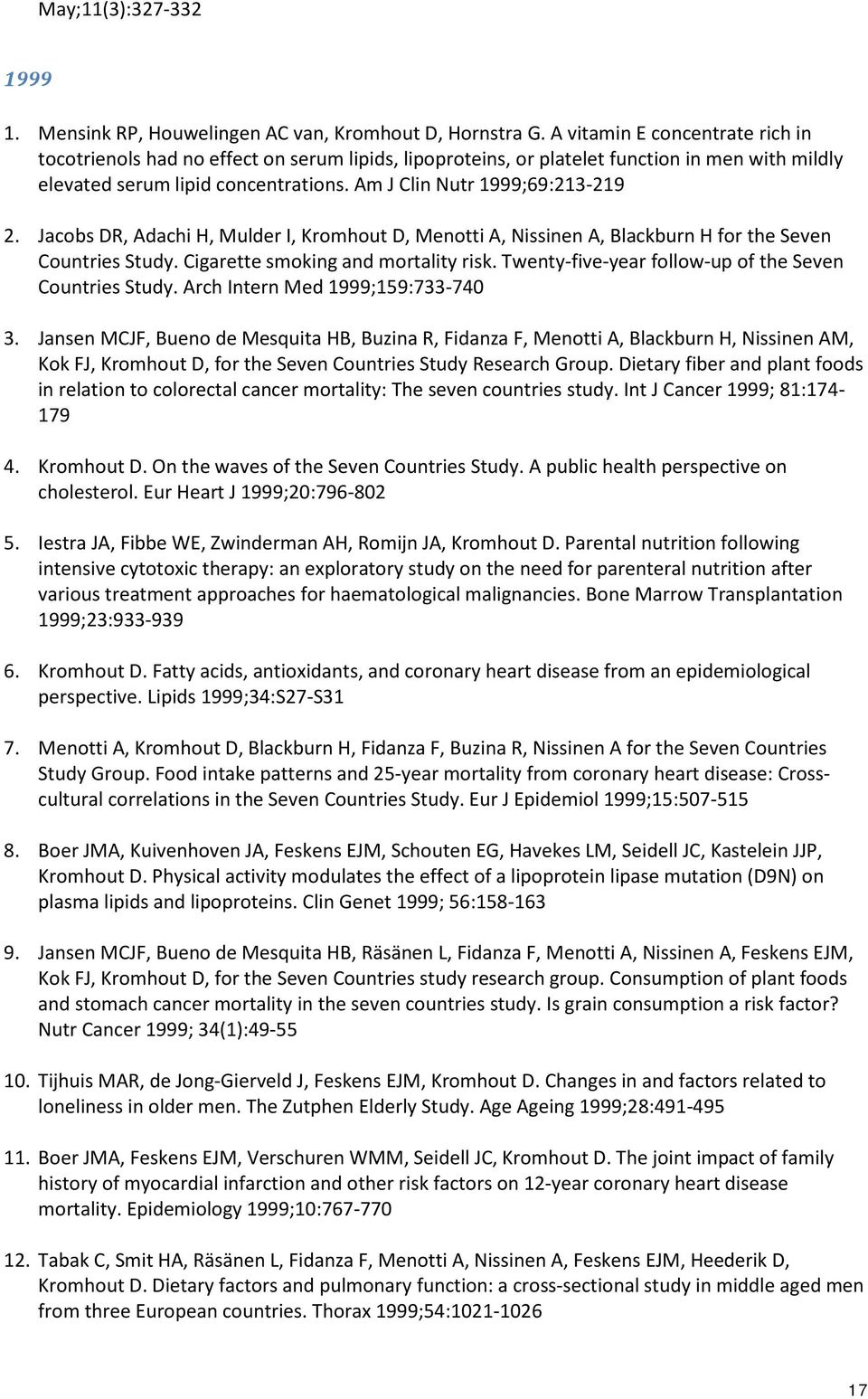 May;11(3):327-332

1999

1. Mensink RP, Houwelingen AC van, Kromhout D, Hornstra G. A vitamin E concentrate rich in tocotrienols had no effect on serum lipids, lipoproteins, or platelet function in men with mildly elevated serum lipid concentrations. Am J Clin Nutr 1999;69:213-219

2. Jacobs DR, Adachi H, Mulder I, Kromhout D, Menotti A, Nissinen A, Blackburn H for the Seven Countries Study. Cigarette smoking and mortality risk. Twenty-five-year follow-up of the Seven Countries Study. Arch Intern Med 1999;159:733-740

3. Jansen MCJF, Bueno de Mesquita HB, Buzina R, Fidanza F, Menotti A, Blackburn H, Nissinen AM, Kok FJ, Kromhout D, for the Seven Countries Study Research Group. Dietary fiber and plant foods in relation to colorectal cancer mortality: The seven countries study. Int J Cancer 1999; 81:174-179

4. Kromhout D. On the waves of the Seven Countries Study. A public health perspective on cholesterol. Eur Heart J 1999;20:796-802

5. Iestra JA, Fibbe WE, Zwinderman AH, Romijn JA, Kromhout D. Parental nutrition following intensive cytotoxic therapy: an exploratory study on the need for parenteral nutrition after various treatment approaches for haematological malignancies. Bone Marrow Transplantation 1999;23:933-939

6. Kromhout D. Fatty acids, antioxidants, and coronary heart disease from an epidemiological perspective. Lipids 1999;34:S27-S31

7. Menotti A, Kromhout D, Blackburn H, Fidanza F, Buzina R, Nissinen A for the Seven Countries Study Group. Food intake patterns and 25-year mortality from coronary heart disease: Cross-cultural correlations in the Seven Countries Study. Eur J Epidemiol 1999;15:507-515

8. Boer JMA, Kuivenhoven JA, Feskens EJM, Schouten EG, Havekes LM, Seidell JC, Kastelein JJP, Kromhout D. Physical activity modulates the effect of a lipoprotein lipase mutation (D9N) on plasma lipids and lipoproteins. Clin Genet 1999; 56:158-163

9. Jansen MCJF, Bueno de Mesquita HB, Räsänen L, Fidanza F, Menotti A, Nissinen A, Feskens EJM, Kok FJ, Kromhout D, for the Seven Countries study research group. Consumption of plant foods and stomach cancer mortality in the seven countries study. Is grain consumption a risk factor? Nutr Cancer 1999; 34(1):49-55

10. Tijhuis MAR, de Jong-Gierveld J, Feskens EJM, Kromhout D. Changes in and factors related to loneliness in older men. The Zutphen Elderly Study. Age Ageing 1999;28:491-495

11. Boer JMA, Feskens EJM, Verschuren WMM, Seidell JC, Kromhout D. The joint impact of family history of myocardial infarction and other risk factors on 12-year coronary heart disease mortality. Epidemiology 1999;10:767-770

12. Tabak C, Smit HA, Räsänen L, Fidanza F, Menotti A, Nissinen A, Feskens EJM, Heederik D, Kromhout D. Dietary factors and pulmonary function: a cross-sectional study in middle aged men from three European countries. Thorax 1999;54:1021-1026

17